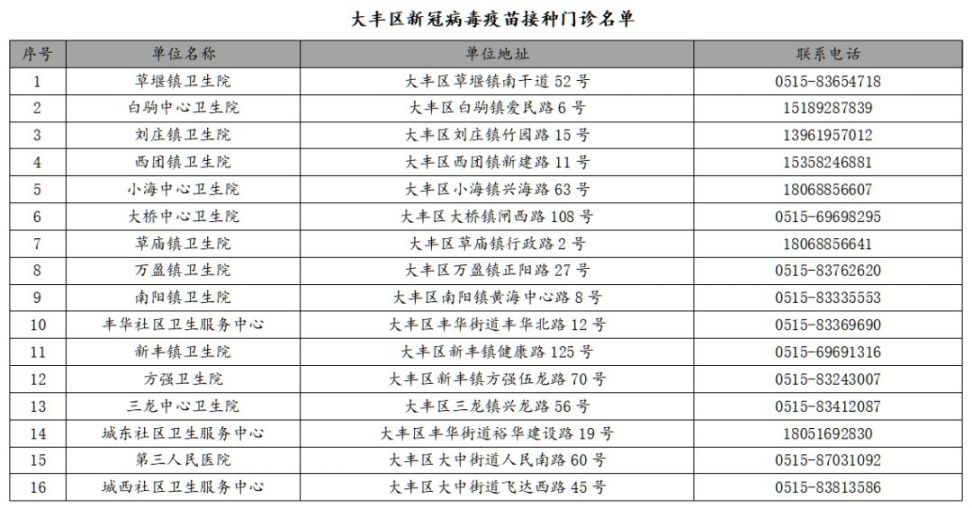 大丰区新冠病毒疫苗接种门诊名单

| 序号 | 单位名称 | 单位地址 | 联系电话 |
|---|---|---|---|
| 1 | 草堰镇卫生院 | 大丰区草堰镇南干道 52 号 | 0515-83654718 |
| 2 | 白驹中心卫生院 | 大丰区白驹镇爱民路 6 号 | 15189287839 |
| 3 | 刘庄镇卫生院 | 大丰区刘庄镇竹园路 15 号 | 13961957012 |
| 4 | 西团镇卫生院 | 大丰区西团镇新建路 11 号 | 15358246881 |
| 5 | 小海中心卫生院 | 大丰区小海镇兴海路 63 号 | 18068856607 |
| 6 | 大桥中心卫生院 | 大丰区大桥镇闸西路 108 号 | 0515-69698295 |
| 7 | 草庙镇卫生院 | 大丰区草庙镇行政路 2 号 | 18068856641 |
| 8 | 万盈镇卫生院 | 大丰区万盈镇正阳路 27 号 | 0515-83762620 |
| 9 | 南阳镇卫生院 | 大丰区南阳镇黄海中心路 8 号 | 0515-83335553 |
| 10 | 丰华社区卫生服务中心 | 大丰区丰华街道丰华北路 12 号 | 0515-83369690 |
| 11 | 新丰镇卫生院 | 大丰区新丰镇健康路 125 号 | 0515-69691316 |
| 12 | 方强卫生院 | 大丰区新丰镇方强伍龙路 70 号 | 0515-83243007 |
| 13 | 三龙中心卫生院 | 大丰区三龙镇兴龙路 56 号 | 0515-83412087 |
| 14 | 城东社区卫生服务中心 | 大丰区丰华街道裕华建设路 19 号 | 18051692830 |
| 15 | 第三人民医院 | 大丰区大中街道人民南路 60 号 | 0515-87031092 |
| 16 | 城西社区卫生服务中心 | 大丰区大中街道飞达西路 45 号 | 0515-83813586 |